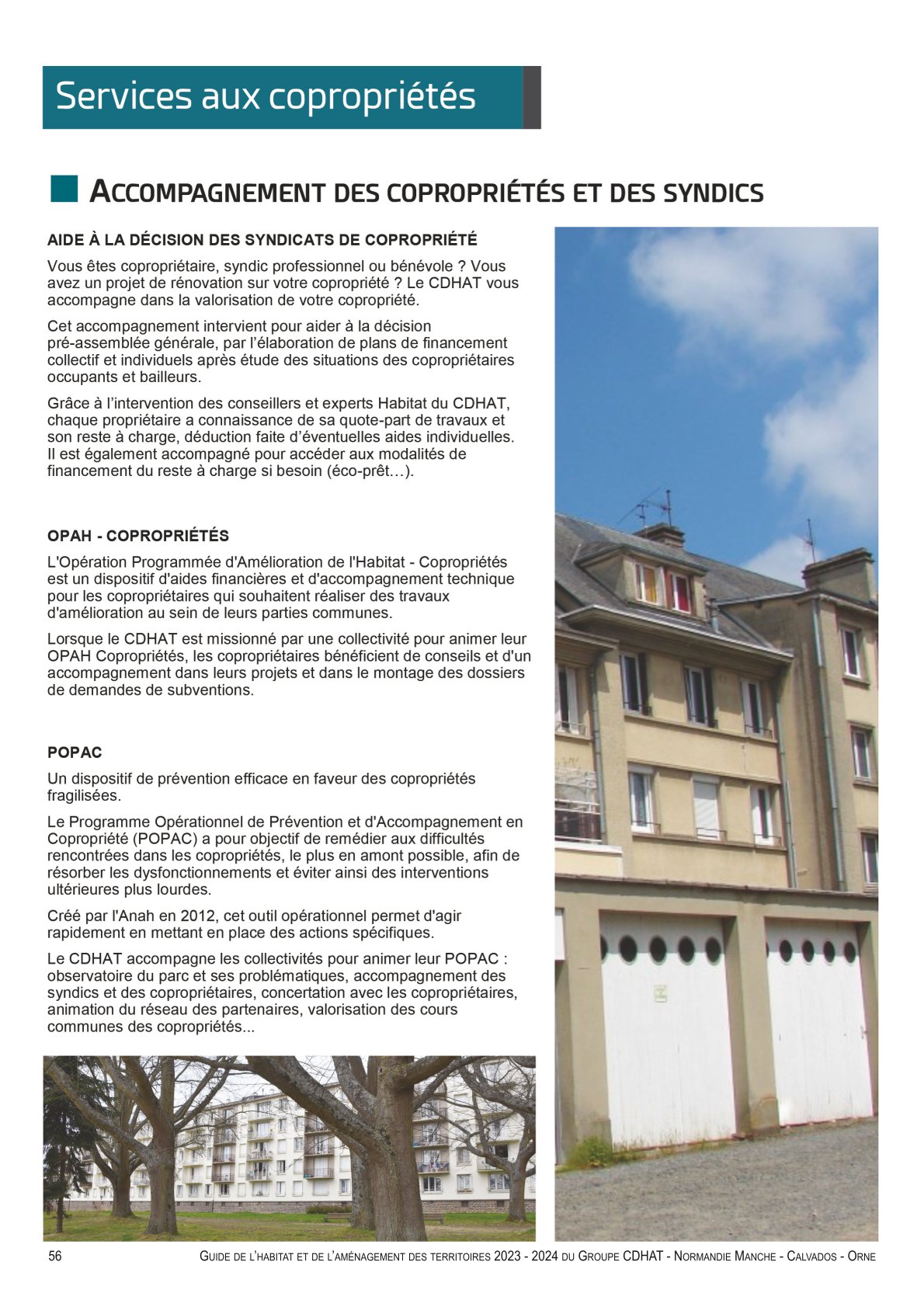 Services aux copropriétés

ACCOMPAGNEMENT DES COPROPRIÉTÉS ET DES SYNDICS

AIDE À LA DÉCISION DES SYNDICATS DE COPROPRIÉTÉ

Vous êtes copropriétaire, syndic professionnel ou bénévole ? Vous avez un projet de rénovation sur votre copropriété ? Le CDHAT vous accompagne dans la valorisation de votre copropriété.

Cet accompagnement intervient pour aider à la décision pré-assemblée générale, par l'élaboration de plans de financement collectif et individuels après étude des situations des copropriétaires occupants et bailleurs.

Grâce à l'intervention des conseillers et experts Habitat du CDHAT, chaque propriétaire a connaissance de sa quote-part de travaux et son reste à charge, déduction faite d'éventuelles aides individuelles. Il est également accompagné pour accéder aux modalités de financement du reste à charge si besoin (éco-prêt…).

OPAH - COPROPRIÉTÉS

L'Opération Programmée d'Amélioration de l'Habitat - Copropriétés est un dispositif d'aides financières et d'accompagnement technique pour les copropriétaires qui souhaitent réaliser des travaux d'amélioration au sein de leurs parties communes.

Lorsque le CDHAT est missionné par une collectivité pour animer leur OPAH Copropriétés, les copropriétaires bénéficient de conseils et d'un accompagnement dans leurs projets et dans le montage des dossiers de demandes de subventions.

POPAC

Un dispositif de prévention efficace en faveur des copropriétés fragilisées.

Le Programme Opérationnel de Prévention et d'Accompagnement en Copropriété (POPAC) a pour objectif de remédier aux difficultés rencontrées dans les copropriétés, le plus en amont possible, afin de résorber les dysfonctionnements et éviter ainsi des interventions ultérieures plus lourdes.

Créé par l'Anah en 2012, cet outil opérationnel permet d'agir rapidement en mettant en place des actions spécifiques.

Le CDHAT accompagne les collectivités pour animer leur POPAC : observatoire du parc et ses problématiques, accompagnement des syndics et des copropriétaires, concertation avec les copropriétaires, animation du réseau des partenaires, valorisation des cours communes des copropriétés...

56 GUIDE DE L'HABITAT ET DE L'AMÉNAGEMENT DES TERRITOIRES 2023 - 2024 DU GROUPE CDHAT - NORMANDIE MANCHE - CALVADOS - ORNE